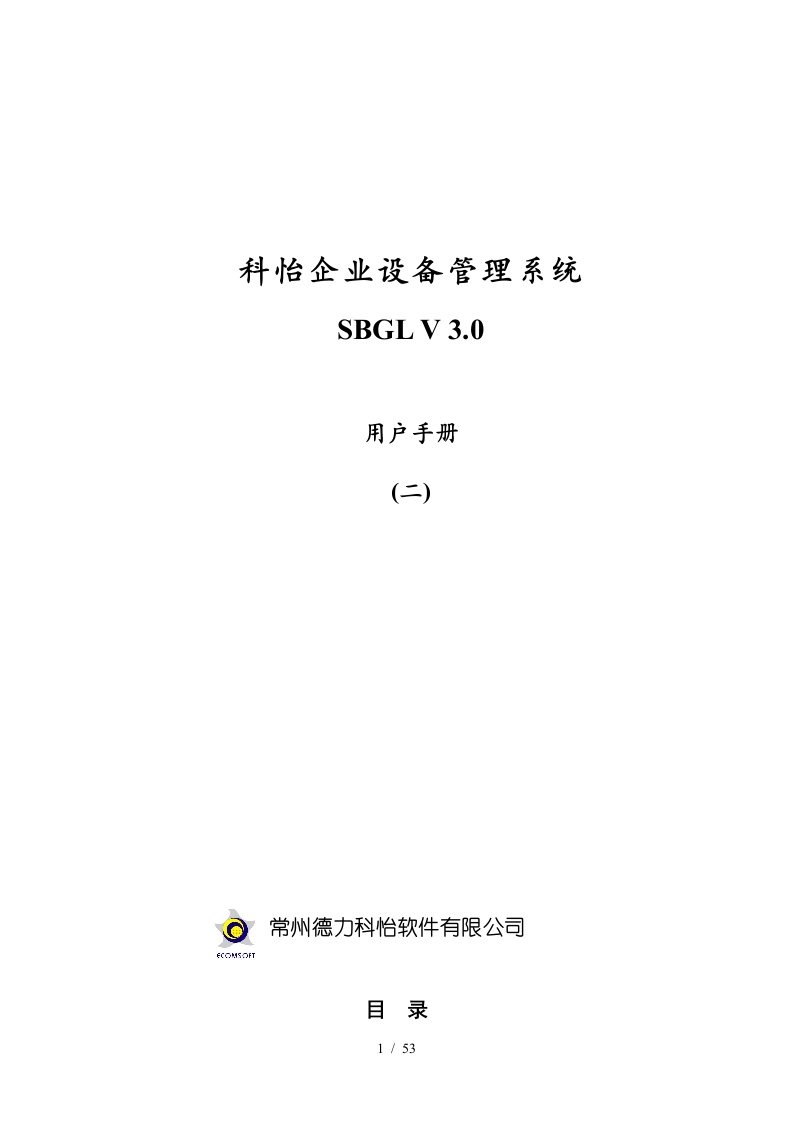 科怡企业设备管理系统

SBGL V 3.0

用户手册

(二)

ECOMSOFT

常州德力科怡软件有限公司

目 录

1 / 53